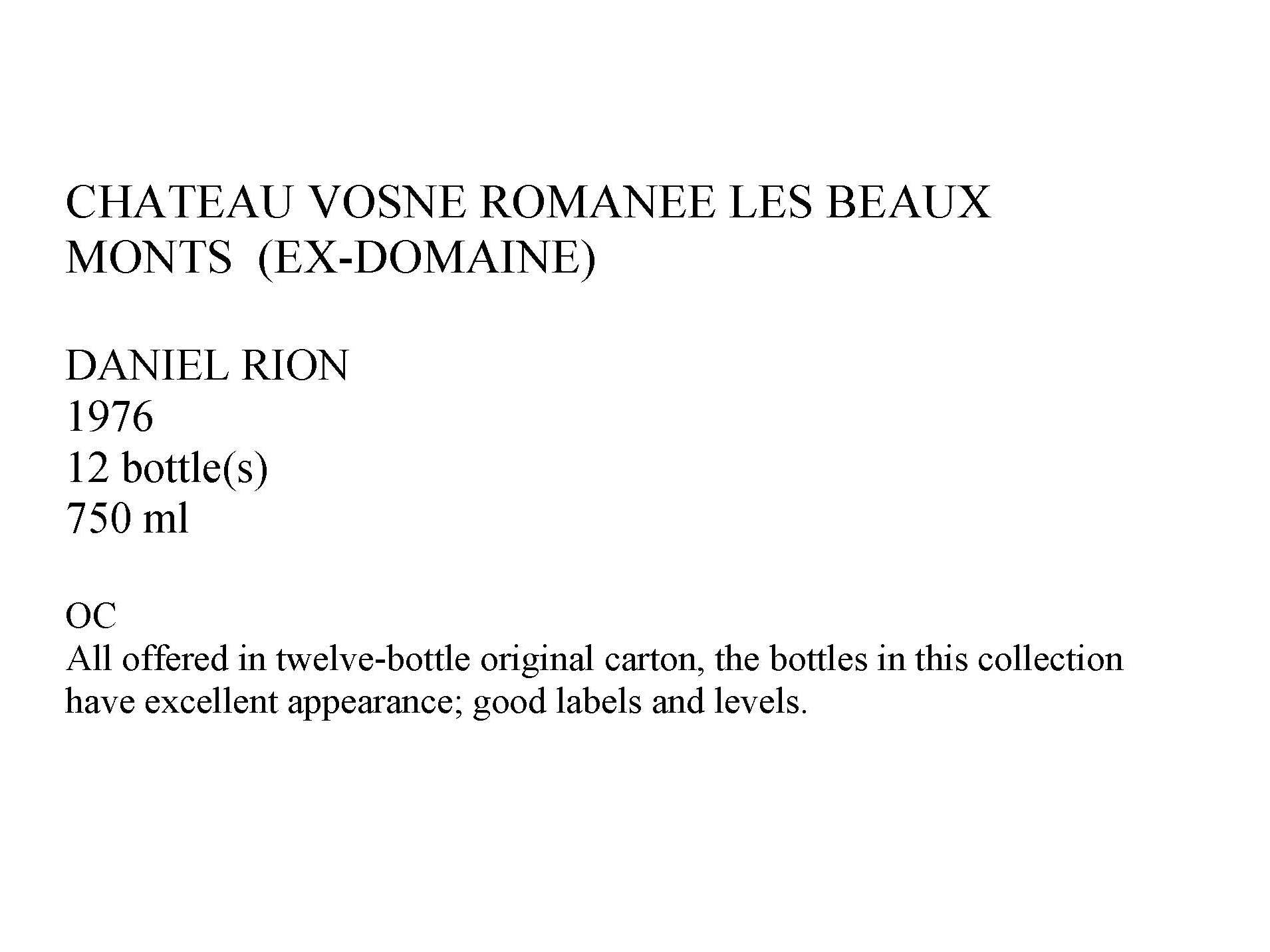 CHATEAU VOSNE ROMANEE LES BEAUX MONTS (EX-DOMAINE)

DANIEL RION
1976
12 bottle(s)
750 ml

OC
All offered in twelve-bottle original carton, the bottles in this collection have excellent appearance; good labels and levels.